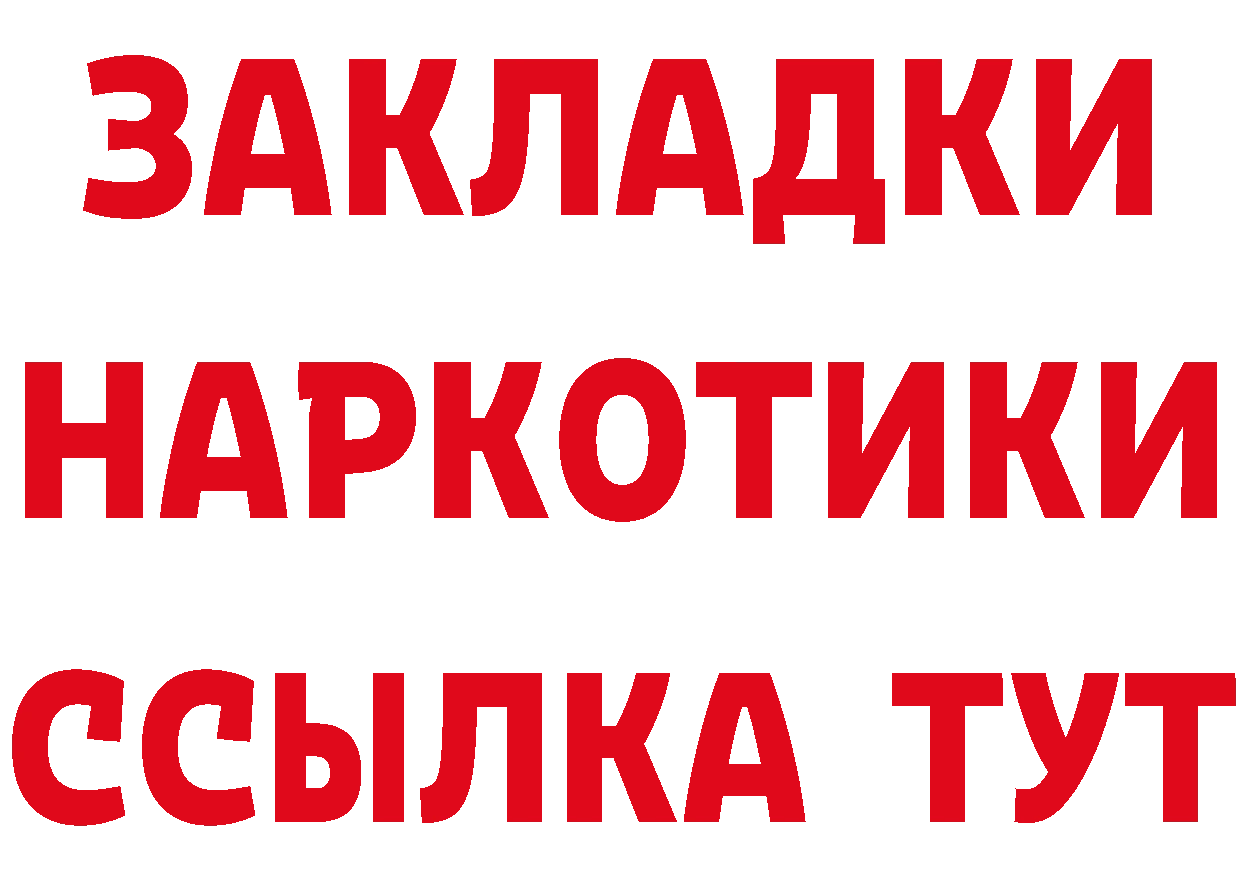 ЗАКЛАДКИ НАРКОТИКИ ССЫЛКА ТУТ